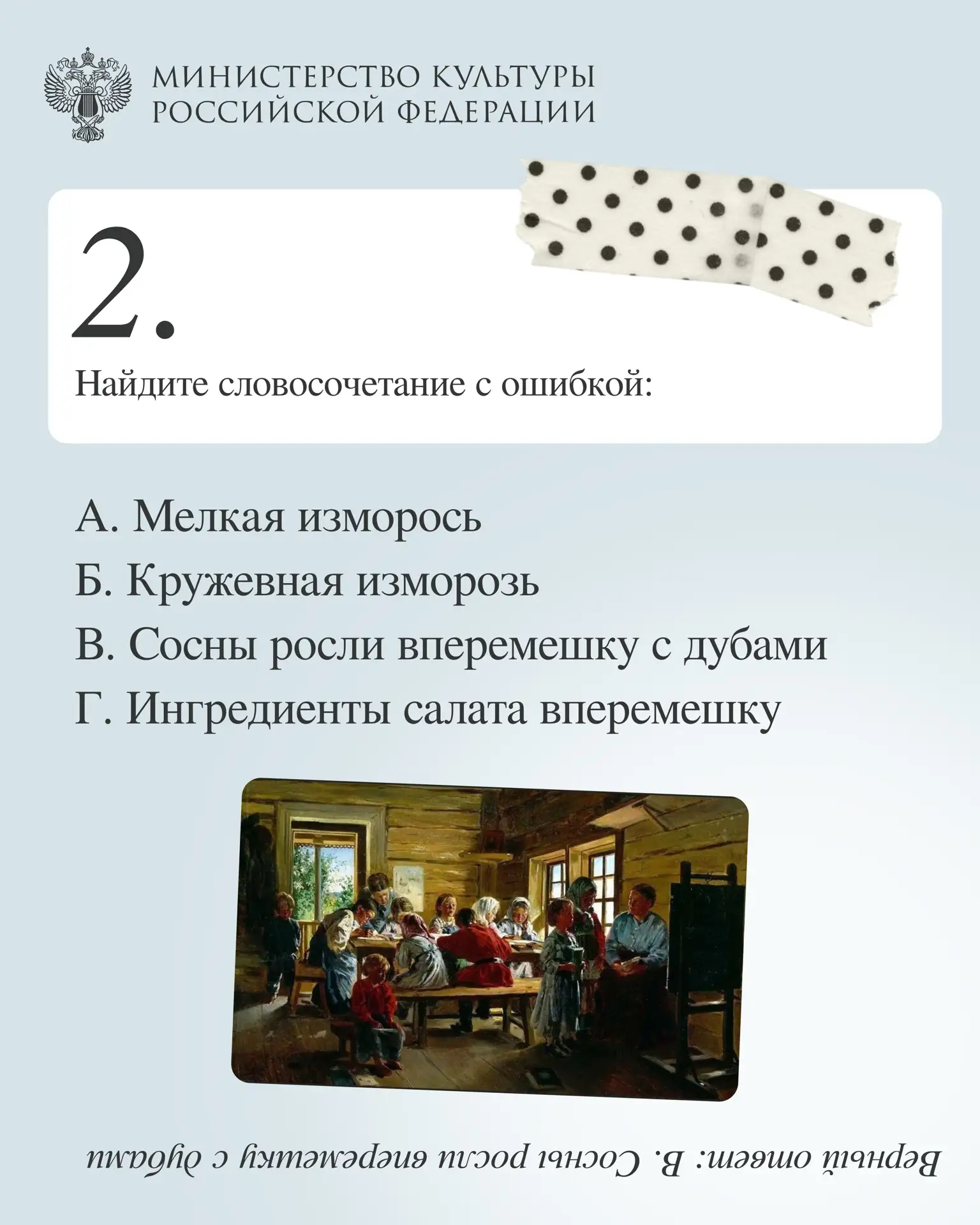 МИНИСТЕРСТВО КУЛЬТУРЫ РОССИЙСКОЙ ФЕДЕРАЦИИ

2.

Найдите словосочетание с ошибкой:

А. Мелкая изморось
Б. Кружевная изморозь
В. Сосны росли вперемешку с дубами
Г. Ингредиенты салата вперемешку

Верный ответ: В. Сосны росли вперемешку с дубами